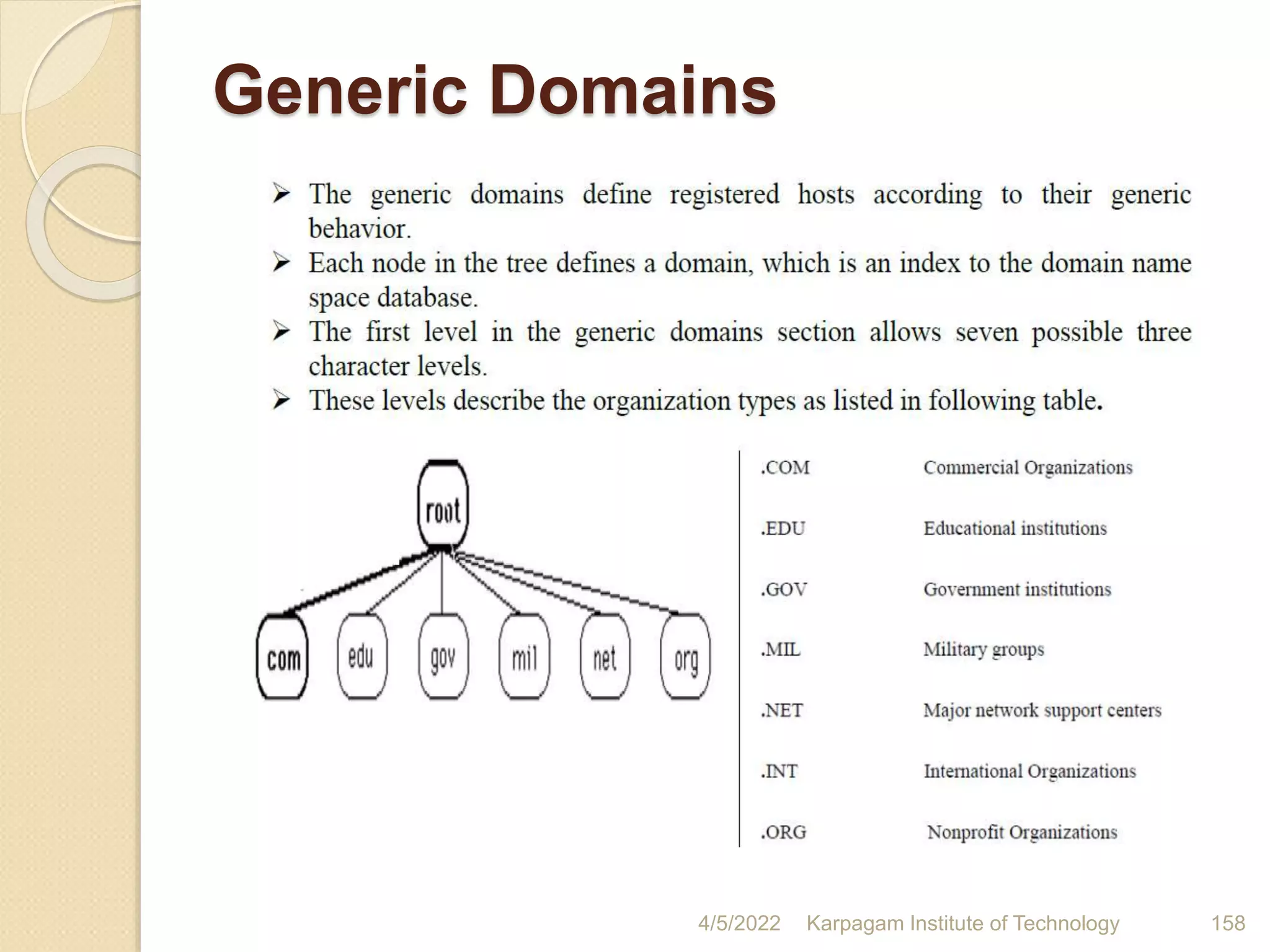 Generic Domains

➢ The generic domains define registered hosts according to their generic behavior.
➢ Each node in the tree defines a domain, which is an index to the domain name space database.
➢ The first level in the generic domains section allows seven possible three character levels.
➢ These levels describe the organization types as listed in following table.

root

com edu gov mil net org

| | |
|---|---|
| .COM | Commercial Organizations |
| .EDU | Educational institutions |
| .GOV | Government institutions |
| .MIL | Military groups |
| .NET | Major network support centers |
| .INT | International Organizations |
| .ORG | Nonprofit Organizations |

4/5/2022 Karpagam Institute of Technology 158